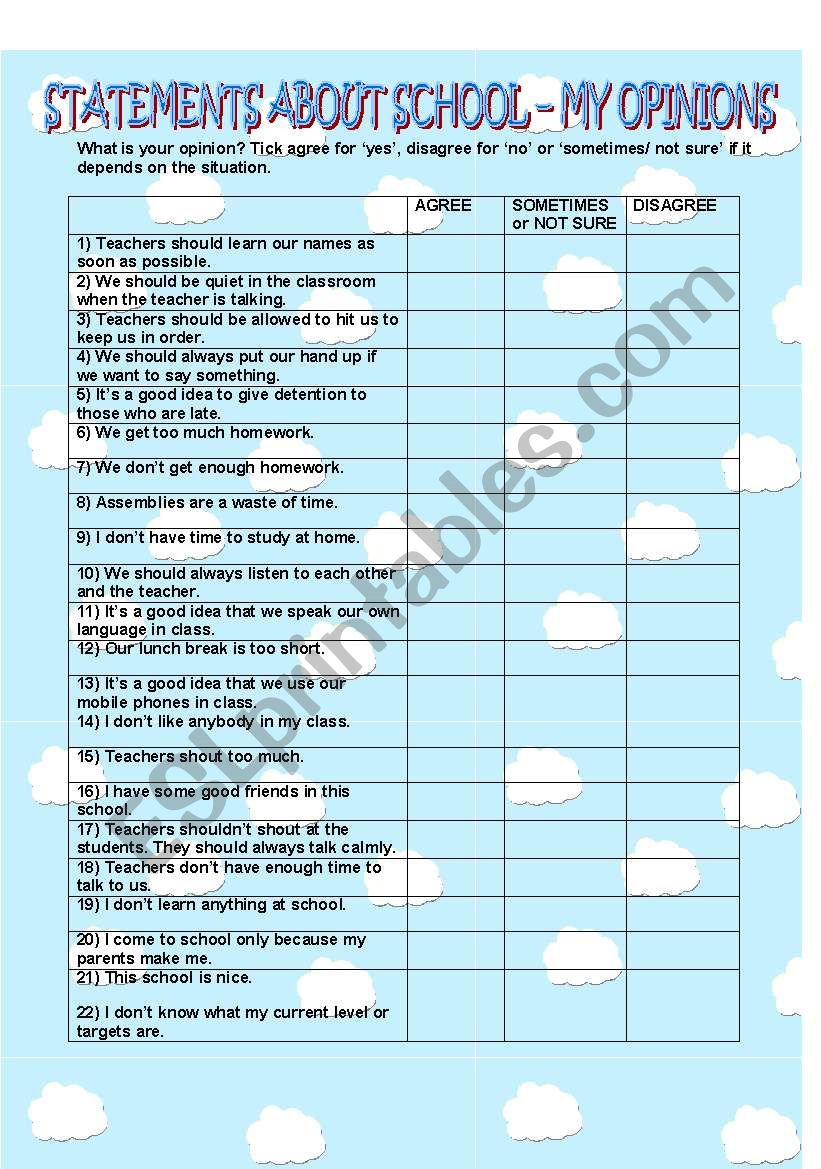 STATEMENTS ABOUT SCHOOL – MY OPINIONS

What is your opinion? Tick agree for 'yes', disagree for 'no' or 'sometimes/ not sure' if it depends on the situation.

| | AGREE | SOMETIMES or NOT SURE | DISAGREE |
|---|---|---|---|
| 1) Teachers should learn our names as soon as possible. | | | |
| 2) We should be quiet in the classroom when the teacher is talking. | | | |
| 3) Teachers should be allowed to hit us to keep us in order. | | | |
| 4) We should always put our hand up if we want to say something. | | | |
| 5) It's a good idea to give detention to those who are late. | | | |
| 6) We get too much homework. | | | |
| 7) We don't get enough homework. | | | |
| 8) Assemblies are a waste of time. | | | |
| 9) I don't have time to study at home. | | | |
| 10) We should always listen to each other and the teacher. | | | |
| 11) It's a good idea that we speak our own language in class. | | | |
| 12) Our lunch break is too short. | | | |
| 13) It's a good idea that we use our mobile phones in class. 14) I don't like anybody in my class. | | | |
| 15) Teachers shout too much. | | | |
| 16) I have some good friends in this school. | | | |
| 17) Teachers shouldn't shout at the students. They should always talk calmly. | | | |
| 18) Teachers don't have enough time to talk to us. | | | |
| 19) I don't learn anything at school. | | | |
| 20) I come to school only because my parents make me. | | | |
| 21) This school is nice. 22) I don't know what my current level or targets are. | | | |

ESLprintables.com